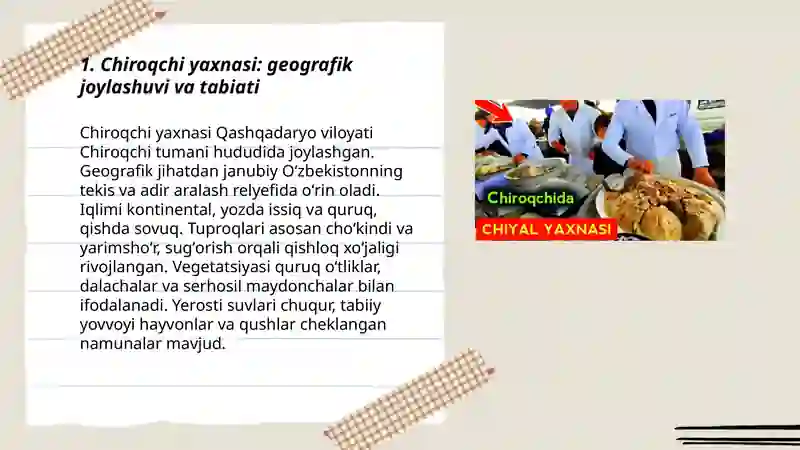 1. Chiroqchi yaxnasi: geografik joylashuvi va tabiati

Chiroqchi yaxnasi Qashqadaryo viloyati Chiroqchi tumani hududida joylashgan. Geografik jihatdan janubiy O‘zbekistonning tekis va adir aralash relyefida o‘rin oladi. Iqlimi kontinental, yozda issiq va quruq, qishda sovuq. Tuproqlari asosan cho‘kindi va yarimsho‘r, sug‘orish orqali qishloq xo‘jaligi rivojlangan. Vegetatsiyasi quruq o‘tliklar, dalachalar va serhosil maydonchalar bilan ifodalanadi. Yerosti suvlari chuqur, tabiiy yovvoyi hayvonlar va qushlar cheklangan namunalar mavjud.

Chiroqchida
CHIYAL YAXNASI